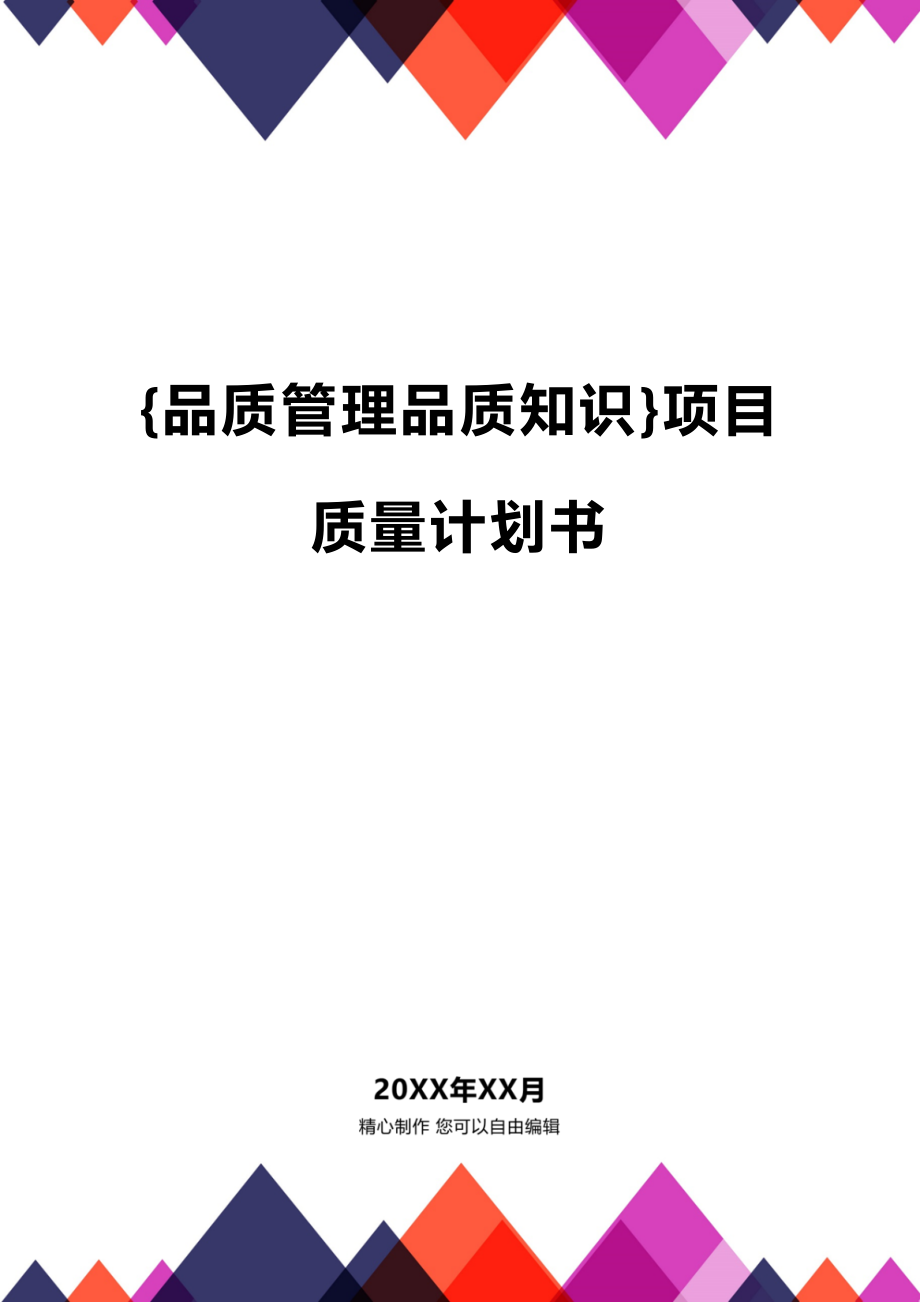 {品质管理品质知识}项目质量计划书

20XX年XX月

精心制作 您可以自由编辑